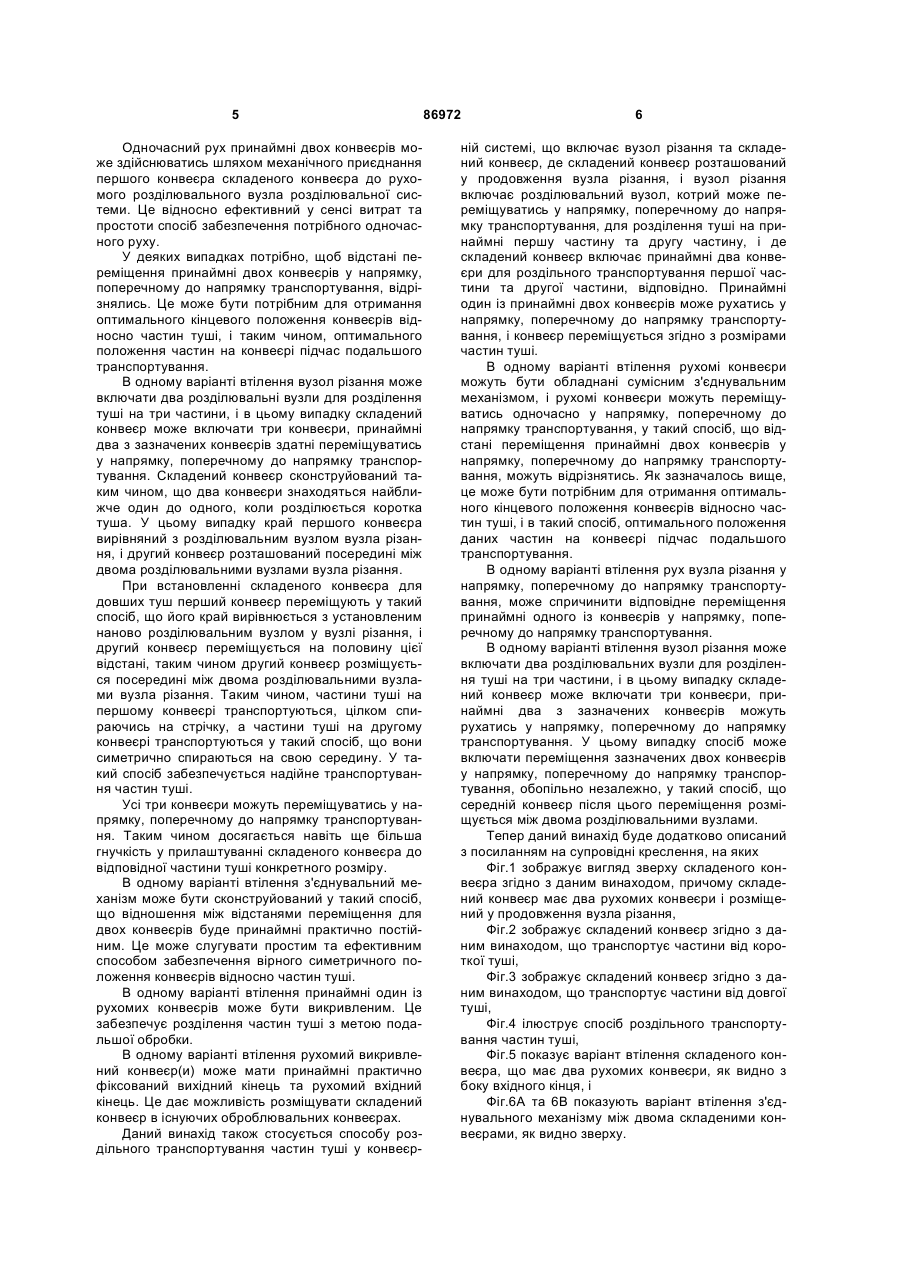 5 86972 6

Одночасний рух принаймні двох конвеєрів може здійснюватись шляхом механічного приєднання першого конвеєра складеного конвеєра до рухомого розділювального вузла розділювальної системи. Це відносно ефективний у сенсі витрат та простоти спосіб забезпечення потрібного одночасного руху.

У деяких випадках потрібно, щоб відстані переміщення принаймні двох конвеєрів у напрямку, поперечному до напрямку транспортування, відрізнялись. Це може бути потрібним для отримання оптимального кінцевого положення конвеєрів відносно частин туші, і таким чином, оптимального положення частин на конвеєрі підчас подальшого транспортування.

В одному варіанті втілення вузол різання може включати два розділювальні вузли для розділення туші на три частини, і в цьому випадку складений конвеєр може включати три конвеєри, принаймні два з зазначених конвеєрів здатні переміщуватись у напрямку, поперечному до напрямку транспортування. Складений конвеєр сконструйований таким чином, що два конвеєри знаходяться найближче один до одного, коли розділюється коротка туша. У цьому випадку край першого конвеєра вирівняний з розділювальним вузлом вузла різання, і другий конвеєр розташований посередині між двома розділювальними вузлами вузла різання.

При встановленні складеного конвеєра для довших туш перший конвеєр переміщують у такий спосіб, що його край вирівнюється з установленим наново розділювальним вузлом у вузлі різання, і другий конвеєр переміщується на половину цієї відстані, таким чином другий конвеєр розміщується посередині між двома розділювальними вузлами вузла різання. Таким чином, частини туші на першому конвеєрі транспортуються, цілком спираючись на стрічку, а частини туші на другому конвеєрі транспортуються у такий спосіб, що вони симетрично спираються на свою середину. У такий спосіб забезпечується надійне транспортування частин туші.

Усі три конвеєри можуть переміщуватись у напрямку, поперечному до напрямку транспортування. Таким чином досягається навіть ще більша гнучкість у прилаштуванні складеного конвеєра до відповідної частини туші конкретного розміру.

В одному варіанті втілення з'єднувальний механізм може бути сконструйований у такий спосіб, що відношення між відстанями переміщення для двох конвеєрів буде принаймні практично постійним. Це може слугувати простим та ефективним способом забезпечення вірного симетричного положення конвеєрів відносно частин туші.

В одному варіанті втілення принаймні один із рухомих конвеєрів може бути викривленим. Це забезпечує розділення частин туші з метою подальшої обробки.

В одному варіанті втілення рухомий викривлений конвеєр(и) може мати принаймні практично фіксований вихідний кінець та рухомий вхідний кінець. Це дає можливість розміщувати складений конвеєр в існуючих оброблювальних конвеєрах.

Даний винахід також стосується способу роздільного транспортування частин туші у конвеєрній системі, що включає вузол різання та складений конвеєр, де складений конвеєр розташований у продовження вузла різання, і вузол різання включає розділювальний вузол, котрий може переміщуватись у напрямку, поперечному до напрямку транспортування, для розділення туші на принаймні першу частину та другу частину, і де складений конвеєр включає принаймні два конвеєри для роздільного транспортування першої частини та другої частини, відповідно. Принаймні один із принаймні двох конвеєрів може рухатись у напрямку, поперечному до напрямку транспортування, і конвеєр переміщується згідно з розмірами частин туші.

В одному варіанті втілення рухомі конвеєри можуть бути обладнані сумісним з'єднувальним механізмом, і рухомі конвеєри можуть переміщуватись одночасно у напрямку, поперечному до напрямку транспортування, у такий спосіб, що відстані переміщення принаймні двох конвеєрів у напрямку, поперечному до напрямку транспортування, можуть відрізнятись. Як зазначалось вище, це може бути потрібним для отримання оптимального кінцевого положення конвеєрів відносно частин туші, і в такий спосіб, оптимального положення даних частин на конвеєрі підчас подальшого транспортування.

В одному варіанті втілення рух вузла різання у напрямку, поперечному до напрямку транспортування, може спричинити відповідне переміщення принаймні одного із конвеєрів у напрямку, поперечному до напрямку транспортування.

В одному варіанті втілення вузол різання може включати два розділювальних вузли для розділення туші на три частини, і в цьому випадку складений конвеєр може включати три конвеєри, принаймні два з зазначених конвеєрів можуть рухатись у напрямку, поперечному до напрямку транспортування. У цьому випадку спосіб може включати переміщення зазначених двох конвеєрів у напрямку, поперечному до напрямку транспортування, обопільно незалежно, у такий спосіб, що середній конвеєр після цього переміщення розміщується між двома розділювальними вузлами.

Тепер даний винахід буде додатково описаний з посиланням на супровідні креслення, на яких

Фіг.1 зображує вигляд зверху складеного конвеєра згідно з даним винаходом, причому складений конвеєр має два рухомих конвеєри і розміщений у продовження вузла різання,

Фіг.2 зображує складений конвеєр згідно з даним винаходом, що транспортує частини від короткої туші,

Фіг.3 зображує складений конвеєр згідно з даним винаходом, що транспортує частини від довгої туші,

Фіг.4 ілюструє спосіб роздільного транспортування частин туші,

Фіг.5 показує варіант втілення складеного конвеєра, що має два рухомих конвеєри, як видно з боку вхідного кінця, і

Фіг.6А та 6В показують варіант втілення з'єднувального механізму між двома складеними конвеєрами, як видно зверху.